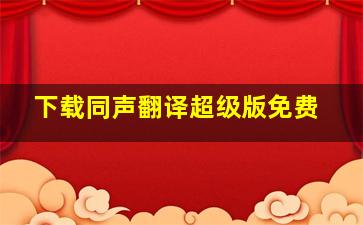 下载同声翻译超级版免费